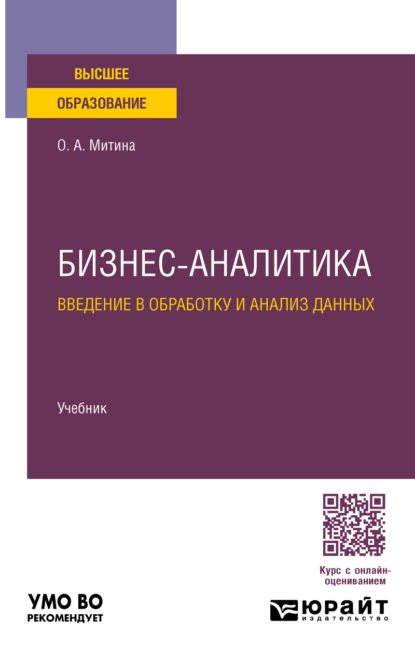 ВЫСШЕЕ
ОБРАЗОВАНИЕ

О. А. Митина

БИЗНЕС-АНАЛИТИКА
ВВЕДЕНИЕ В ОБРАБОТКУ И АНАЛИЗ ДАННЫХ

Учебник

Курс с онлайн-оцениванием

УМО ВО
РЕКОМЕНДУЕТ

ЮРАЙТ
издательство